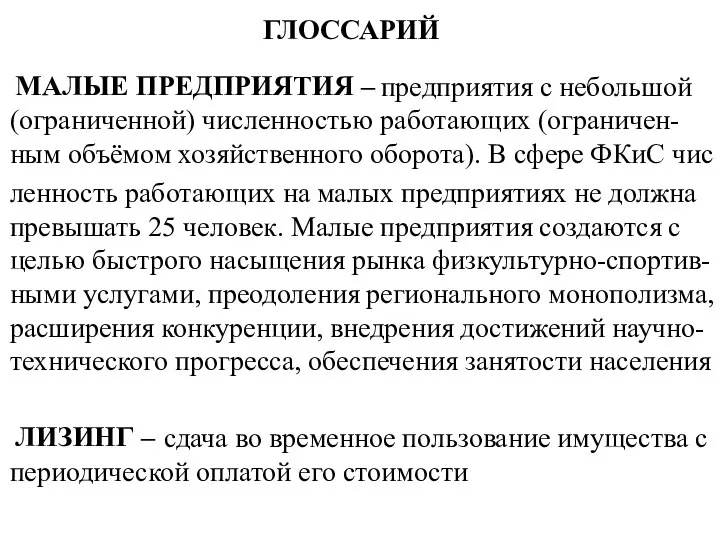 ГЛОССАРИЙ

МАЛЫЕ ПРЕДПРИЯТИЯ – предприятия с небольшой (ограниченной) численностью работающих (ограниченным объёмом хозяйственного оборота). В сфере ФКиС чис ленность работающих на малых предприятиях не должна превышать 25 человек. Малые предприятия создаются с целью быстрого насыщения рынка физкультурно-спортивными услугами, преодоления регионального монополизма, расширения конкуренции, внедрения достижений научно-технического прогресса, обеспечения занятости населения

ЛИЗИНГ – сдача во временное пользование имущества с периодической оплатой его стоимости